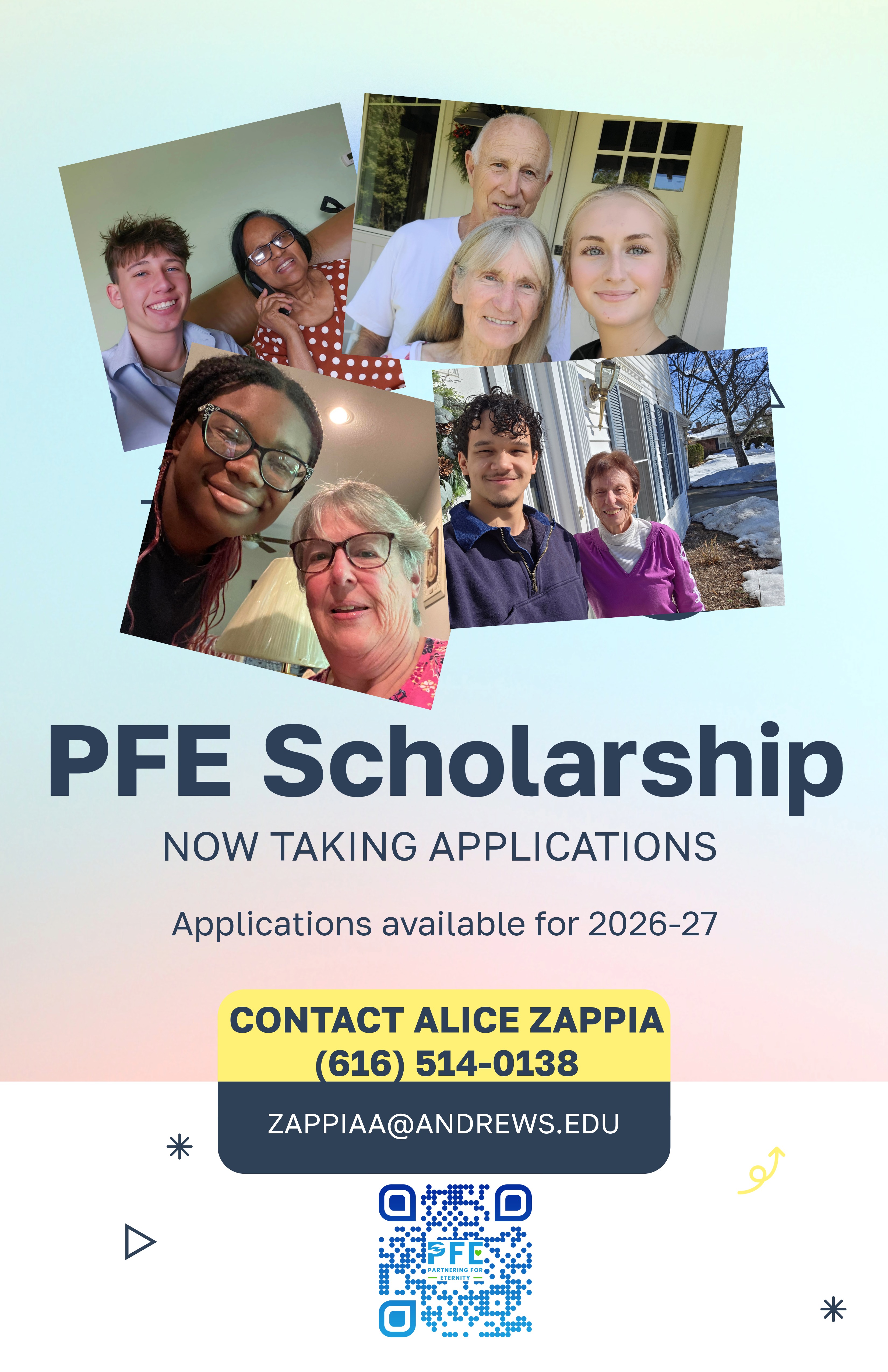 PFE Scholarship

NOW TAKING APPLICATIONS

Applications available for 2026-27

CONTACT ALICE ZAPPIA
(616) 514-0138

ZAPPIAA@ANDREWS.EDU

PFE
PARTNERING FOR
ETERNITY